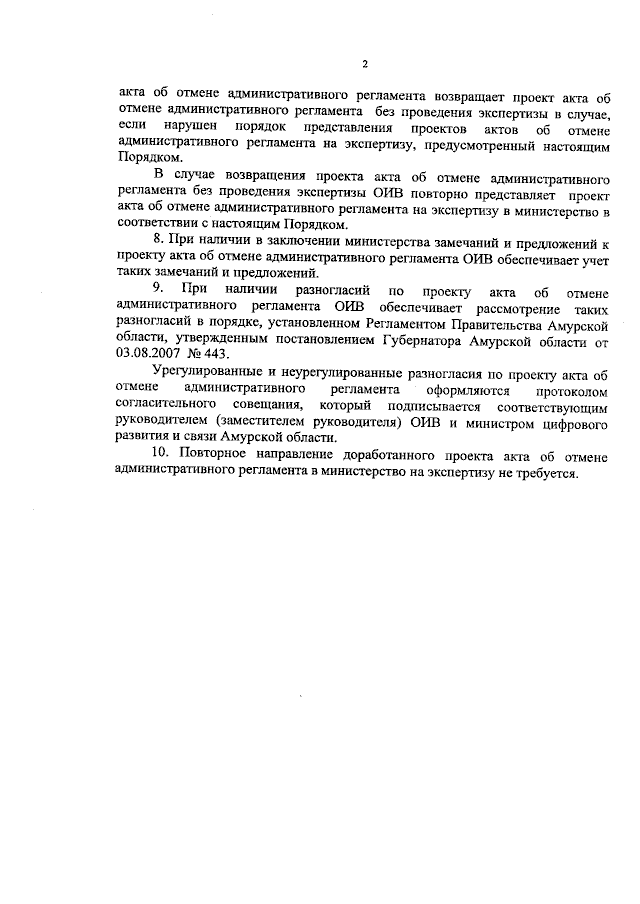 2

акта об отмене административного регламента возвращает проект акта об отмене административного регламента без проведения экспертизы в случае, если нарушен порядок представления проектов актов об отмене административного регламента на экспертизу, предусмотренный настоящим Порядком.

В случае возвращения проекта акта об отмене административного регламента без проведения экспертизы ОИВ повторно представляет проект акта об отмене административного регламента на экспертизу в министерство в соответствии с настоящим Порядком.

8. При наличии в заключении министерства замечаний и предложений к проекту акта об отмене административного регламента ОИВ обеспечивает учет таких замечаний и предложений.

9. При наличии разногласий по проекту акта об отмене административного регламента ОИВ обеспечивает рассмотрение таких разногласий в порядке, установленном Регламентом Правительства Амурской области, утвержденным постановлением Губернатора Амурской области от 03.08.2007 № 443.

Урегулированные и неурегулированные разногласия по проекту акта об отмене административного регламента оформляются протоколом согласительного совещания, который подписывается соответствующим руководителем (заместителем руководителя) ОИВ и министром цифрового развития и связи Амурской области.

10. Повторное направление доработанного проекта акта об отмене административного регламента в министерство на экспертизу не требуется.